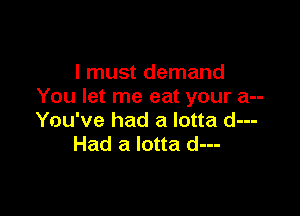 I must demand
You let me eat your a--
You've had a lotta d---
Had a lotta d---